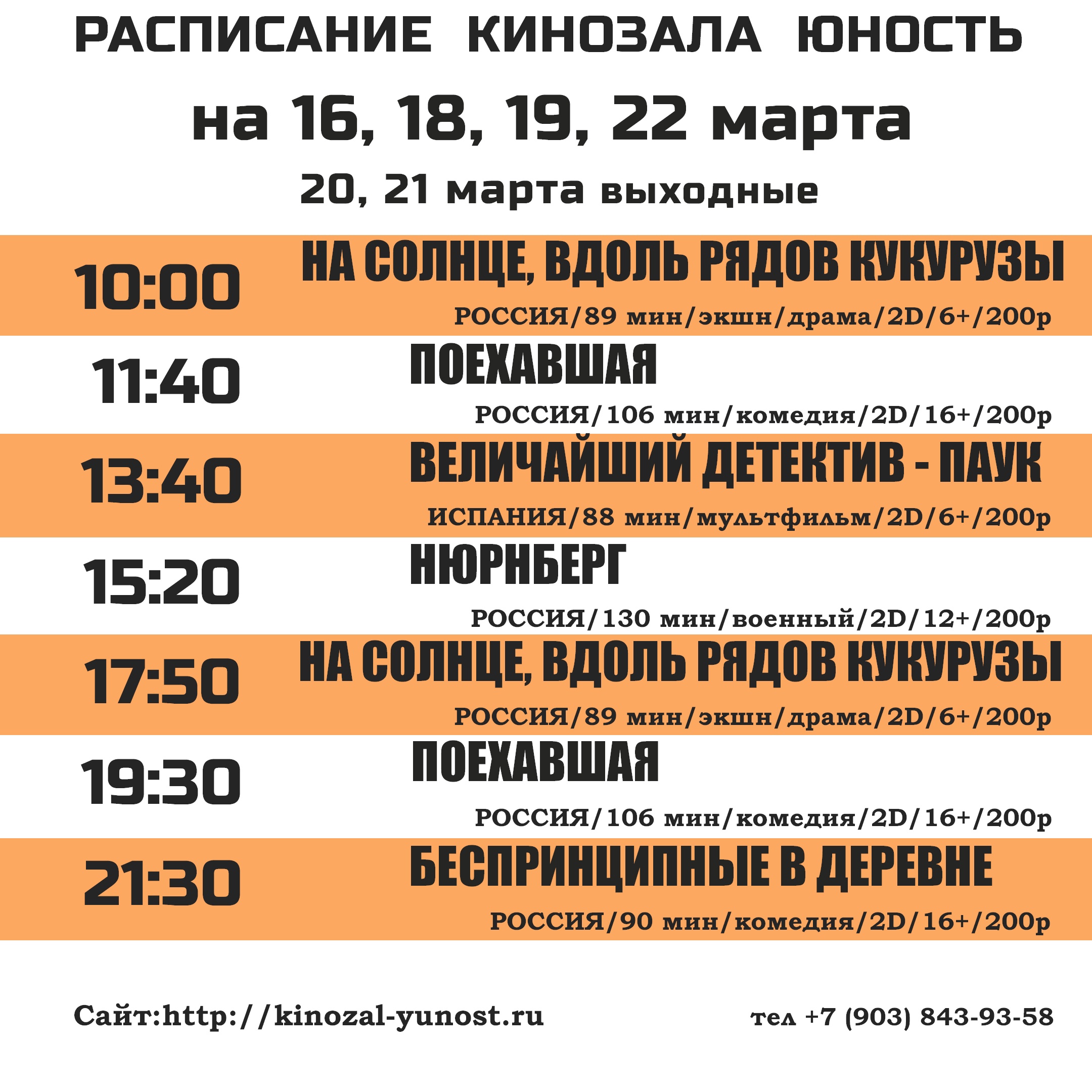 РАСПИСАНИЕ КИНОЗАЛА ЮНОСТЬ

на 16, 18, 19, 22 марта

20, 21 марта выходные

10:00 НА СОЛНЦЕ, ВДОЛЬ РЯДОВ КУКУРУЗЫ
РОССИЯ/89 мин/экшн/драма/2D/6+/200р

11:40 ПОЕХАВШАЯ
РОССИЯ/106 мин/комедия/2D/16+/200р

13:40 ВЕЛИЧАЙШИЙ ДЕТЕКТИВ - ПАУК
ИСПАНИЯ/88 мин/мультфильм/2D/6+/200р

15:20 НЮРНБЕРГ
РОССИЯ/130 мин/военный/2D/12+/200р

17:50 НА СОЛНЦЕ, ВДОЛЬ РЯДОВ КУКУРУЗЫ
РОССИЯ/89 мин/экшн/драма/2D/6+/200р

19:30 ПОЕХАВШАЯ
РОССИЯ/106 мин/комедия/2D/16+/200р

21:30 БЕСПРИНЦИПНЫЕ В ДЕРЕВНЕ
РОССИЯ/90 мин/комедия/2D/16+/200р

Сайт:http://kinozal-yunost.ru

тел +7 (903) 843-93-58